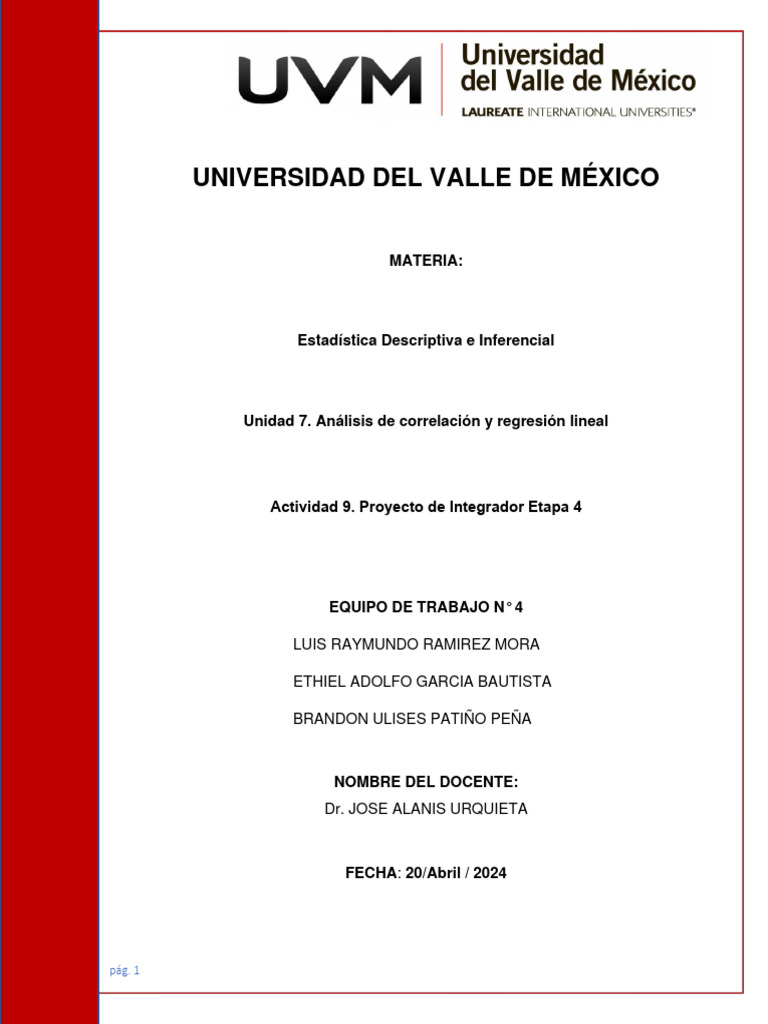 UVM Universidad del Valle de México
LAUREATE INTERNATIONAL UNIVERSITIES®

UNIVERSIDAD DEL VALLE DE MÉXICO

MATERIA:

Estadística Descriptiva e Inferencial

Unidad 7. Análisis de correlación y regresión lineal

Actividad 9. Proyecto de Integrador Etapa 4

EQUIPO DE TRABAJO N° 4

LUIS RAYMUNDO RAMIREZ MORA

ETHIEL ADOLFO GARCIA BAUTISTA

BRANDON ULISES PATIÑO PEÑA

NOMBRE DEL DOCENTE:
Dr. JOSE ALANIS URQUIETA

FECHA: 20/Abril / 2024

pág. 1